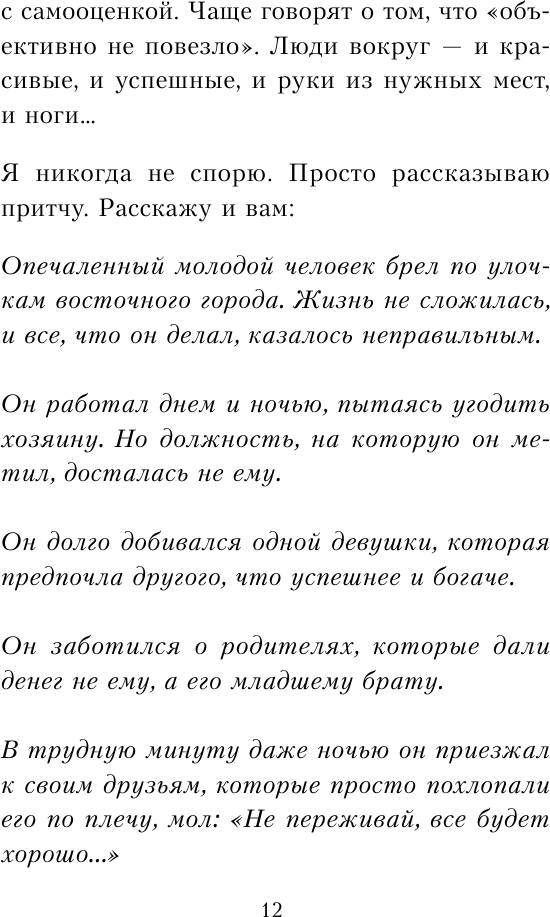 с самооценкой. Чаще говорят о том, что «объективно не повезло». Люди вокруг — и красивые, и успешные, и руки из нужных мест, и ноги...

Я никогда не спорю. Просто рассказываю притчу. Расскажу и вам:

Опечаленный молодой человек брел по улочкам восточного города. Жизнь не сложилась, и все, что он делал, казалось неправильным.

Он работал днем и ночью, пытаясь угодить хозяину. Но должность, на которую он метил, досталась не ему.

Он долго добивался одной девушки, которая предпочла другого, что успешнее и богаче.

Он заботился о родителях, которые дали денег не ему, а его младшему брату.

В трудную минуту даже ночью он приезжал к своим друзьям, которые просто похлопали его по плечу, мол: «Не переживай, все будет хорошо...»

12